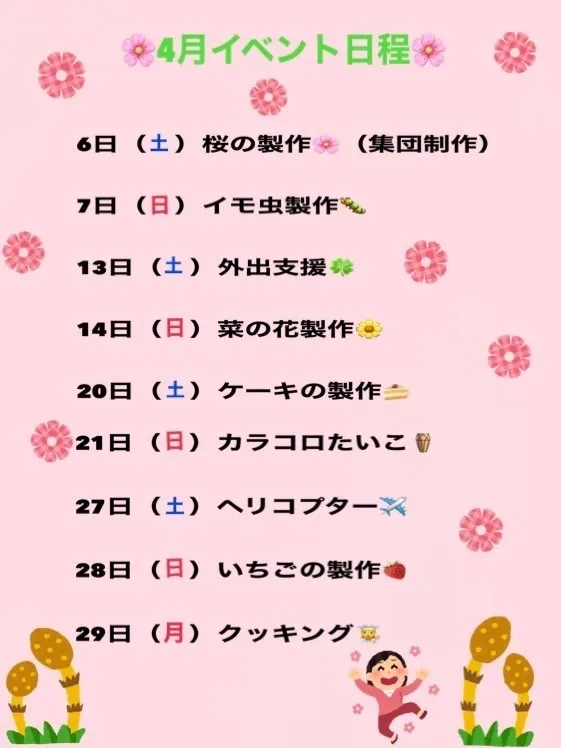 4月イベント日程

6日（土）桜の製作（集団制作）

7日（日）イモ虫製作

13日（土）外出支援

14日（日）菜の花製作

20日（土）ケーキの製作

21日（日）カラコロたいこ

27日（土）ヘリコプター

28日（日）いちごの製作

29日（月）クッキング